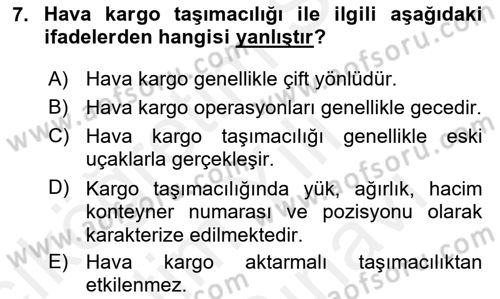 7. Hava kargo taşımacılığı ile ilgili aşağıdaki ifadelerden hangisi yanlıştır?

A) Hava kargo genellikle çift yönlüdür.
B) Hava kargo operasyonları genellikle gecedir.
C) Hava kargo taşımacılığı genellikle eski uçaklarla gerçekleşir.
D) Kargo taşımacılığında yük, ağırlık, hacim konteyner numarası ve pozisyonu olarak karakterize edilmektedir.
E) Hava kargo aktarmalı taşımacılıktan etkilenmez.

www.aofsoru.com